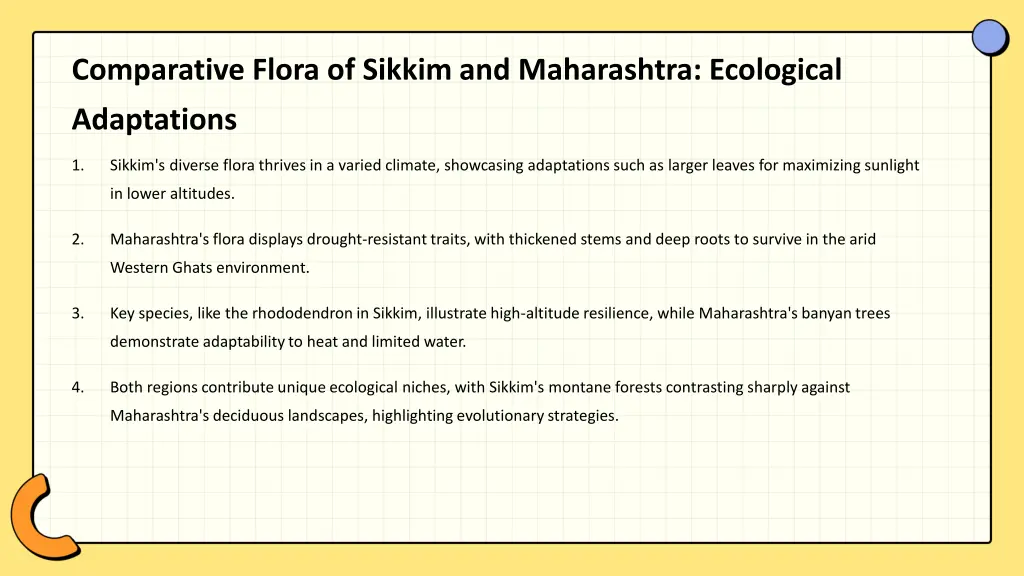 Comparative Flora of Sikkim and Maharashtra: Ecological Adaptations

1. Sikkim's diverse flora thrives in a varied climate, showcasing adaptations such as larger leaves for maximizing sunlight in lower altitudes.

2. Maharashtra's flora displays drought-resistant traits, with thickened stems and deep roots to survive in the arid Western Ghats environment.

3. Key species, like the rhododendron in Sikkim, illustrate high-altitude resilience, while Maharashtra's banyan trees demonstrate adaptability to heat and limited water.

4. Both regions contribute unique ecological niches, with Sikkim's montane forests contrasting sharply against Maharashtra's deciduous landscapes, highlighting evolutionary strategies.